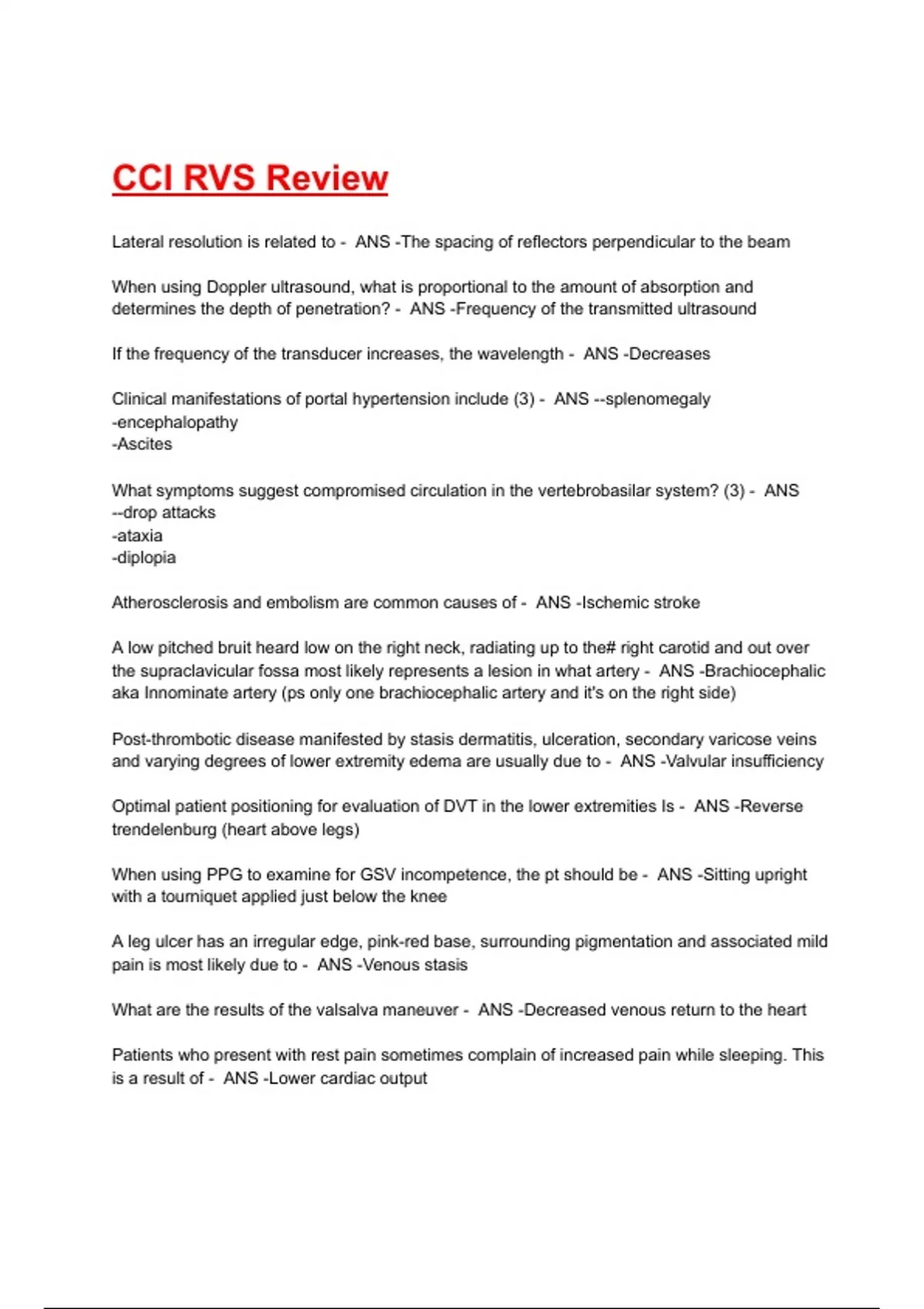 CCI RVS Review

Lateral resolution is related to - ANS -The spacing of reflectors perpendicular to the beam

When using Doppler ultrasound, what is proportional to the amount of absorption and determines the depth of penetration? - ANS -Frequency of the transmitted ultrasound

If the frequency of the transducer increases, the wavelength - ANS -Decreases

Clinical manifestations of portal hypertension include (3) - ANS --splenomegaly
-encephalopathy
-Ascites

What symptoms suggest compromised circulation in the vertebrobasilar system? (3) - ANS
--drop attacks
-ataxia
-diplopia

Atherosclerosis and embolism are common causes of - ANS -Ischemic stroke

A low pitched bruit heard low on the right neck, radiating up to the# right carotid and out over the supraclavicular fossa most likely represents a lesion in what artery - ANS -Brachiocephalic aka Innominate artery (ps only one brachiocephalic artery and it's on the right side)

Post-thrombotic disease manifested by stasis dermatitis, ulceration, secondary varicose veins and varying degrees of lower extremity edema are usually due to - ANS -Valvular insufficiency

Optimal patient positioning for evaluation of DVT in the lower extremities Is - ANS -Reverse trendelenburg (heart above legs)

When using PPG to examine for GSV incompetence, the pt should be - ANS -Sitting upright with a tourniquet applied just below the knee

A leg ulcer has an irregular edge, pink-red base, surrounding pigmentation and associated mild pain is most likely due to - ANS -Venous stasis

What are the results of the valsalva maneuver - ANS -Decreased venous return to the heart

Patients who present with rest pain sometimes complain of increased pain while sleeping. This is a result of - ANS -Lower cardiac output